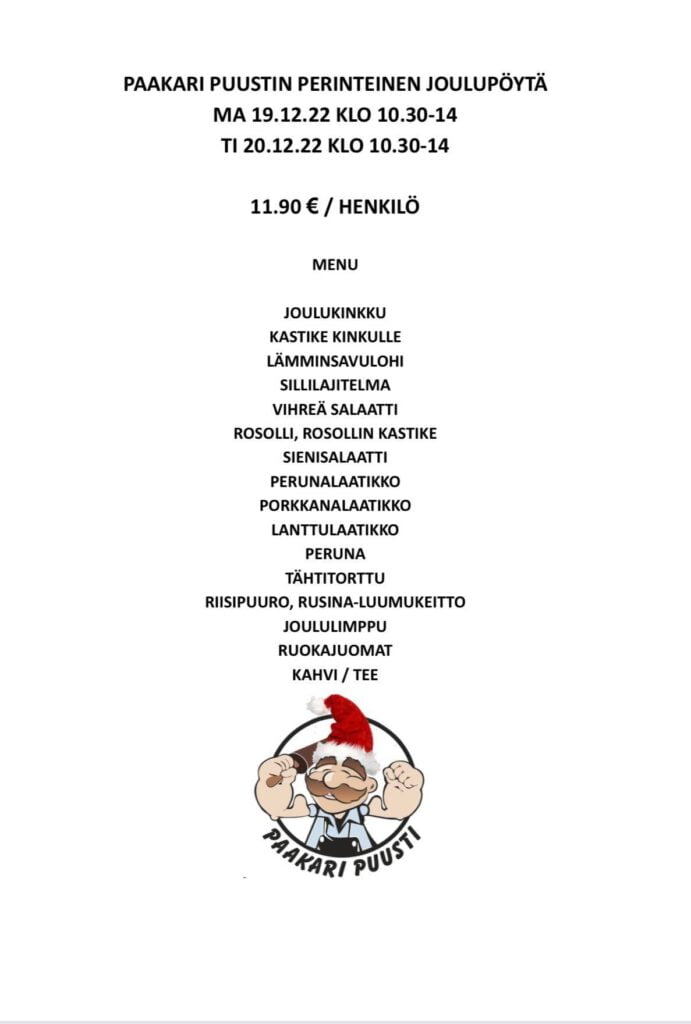 PAAKARI PUUSTIN PERINTEINEN JOULUPÖYTÄ
MA 19.12.22 KLO 10.30-14
TI 20.12.22 KLO 10.30-14

11.90 € / HENKILÖ

MENU

JOULUKINKKU
KASTIKE KINKULLE
LÄMMINSAVULOHI
SILLILAJITELMA
VIHREÄ SALAATTI
ROSOLLI, ROSOLLIN KASTIKE
SIENISALAATTI
PERUNALAATIKKO
PORKKANALAATIKKO
LANTTULAATIKKO
PERUNA
TÄHTITORTTU
RIISIPUURO, RUSINA-LUUMUKEITTO
JOULULIMPPU
RUOKAJUOMAT
KAHVI / TEE

PAAKARI PUUSTI